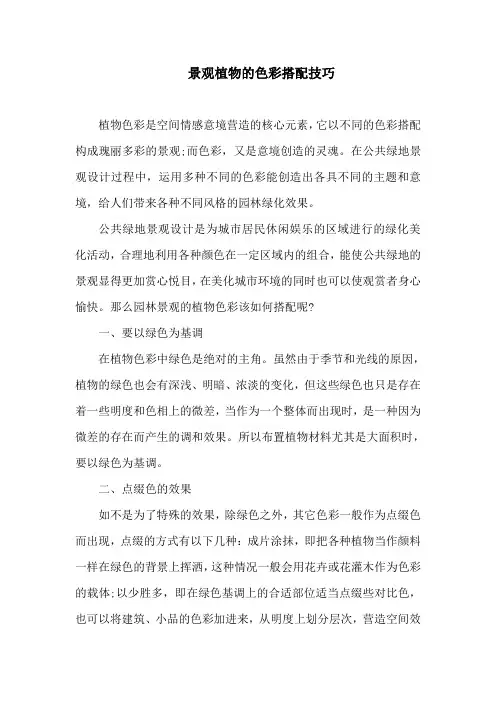 景观植物的色彩搭配技巧

植物色彩是空间情感意境营造的核心元素，它以不同的色彩搭配构成瑰丽多彩的景观;而色彩，又是意境创造的灵魂。在公共绿地景观设计过程中，运用多种不同的色彩能创造出各具不同的主题和意境，给人们带来各种不同风格的园林绿化效果。

公共绿地景观设计是为城市居民休闲娱乐的区域进行的绿化美化活动，合理地利用各种颜色在一定区域内的组合，能使公共绿地的景观显得更加赏心悦目，在美化城市环境的同时也可以使观赏者身心愉快。那么园林景观的植物色彩该如何搭配呢?

一、要以绿色为基调

在植物色彩中绿色是绝对的主角。虽然由于季节和光线的原因，植物的绿色也会有深浅、明暗、浓淡的变化，但这些绿色也只是存在着一些明度和色相上的微差，当作为一个整体而出现时，是一种因为微差的存在而产生的调和效果。所以布置植物材料尤其是大面积时，要以绿色为基调。

二、点缀色的效果

如不是为了特殊的效果，除绿色之外，其它色彩一般作为点缀色而出现，点缀的方式有以下几种：成片涂抹，即把各种植物当作颜料一样在绿色的背景上挥洒，这种情况一般会用花卉或花灌木作为色彩的载体;以少胜多，即在绿色基调上的合适部位适当点缀些对比色，也可以将建筑、小品的色彩加进来，从明度上划分层次，营造空间效